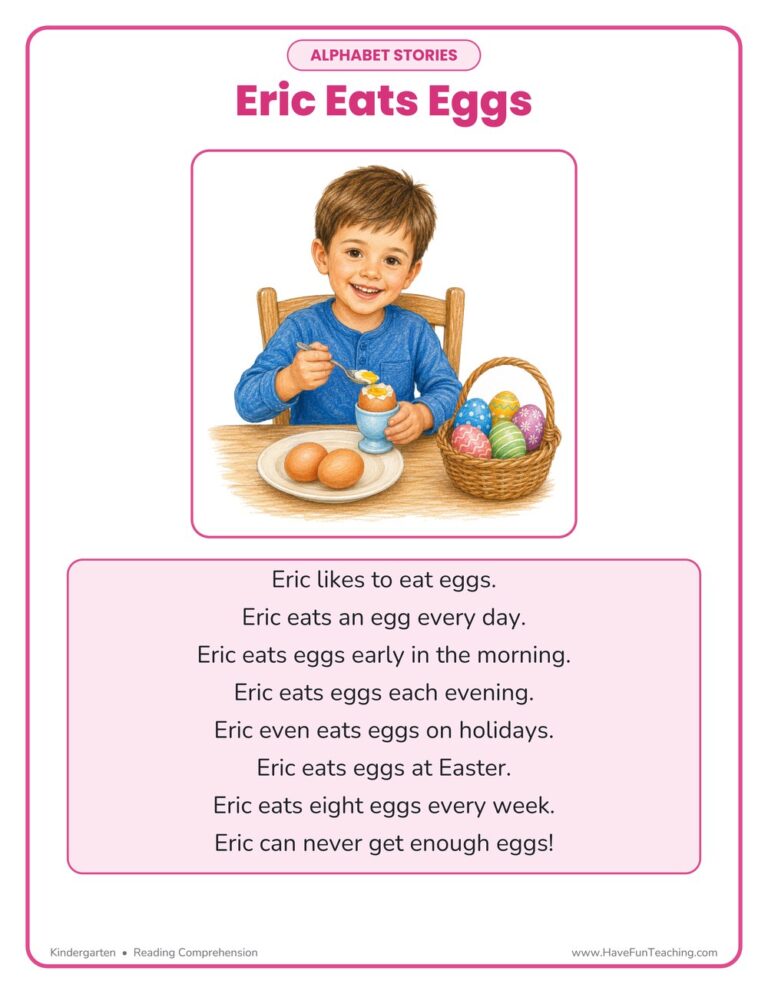 ALPHABET STORIES

Eric Eats Eggs

Eric likes to eat eggs.
Eric eats an egg every day.
Eric eats eggs early in the morning.
Eric eats eggs each evening.
Eric even eats eggs on holidays.
Eric eats eggs at Easter.
Eric eats eight eggs every week.
Eric can never get enough eggs!

Kindergarten • Reading Comprehension

www.HaveFunTeaching.com